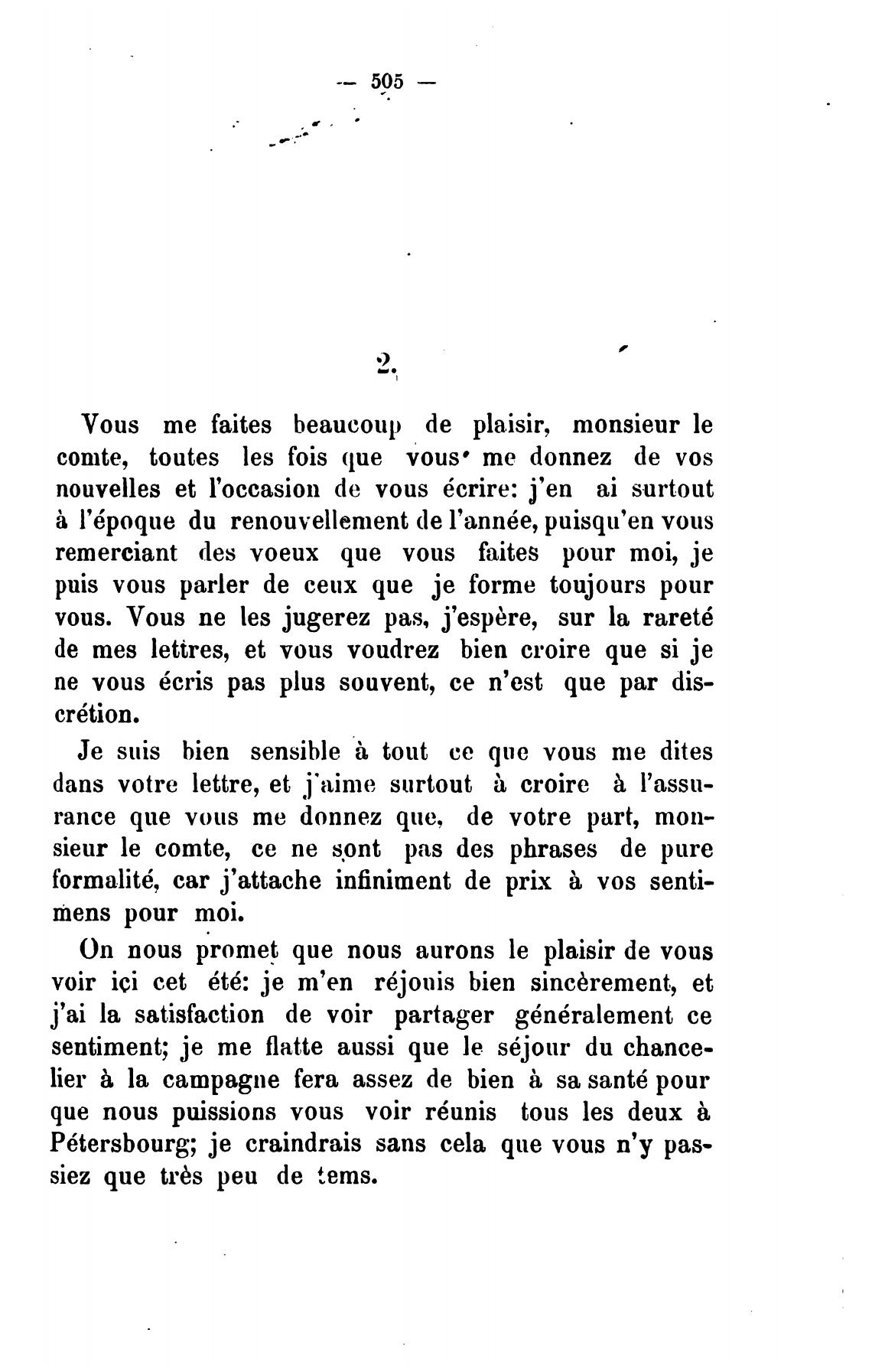 — 505 —

2.

Vous me faites beaucoup de plaisir, monsieur le comte, toutes les fois que vous me donnez de vos nouvelles et l'occasion de vous écrire: j'en ai surtout à l'époque du renouvellement de l'année, puisqu'en vous remerciant des voeux que vous faites pour moi, je puis vous parler de ceux que je forme toujours pour vous. Vous ne les jugerez pas, j'espère, sur la rareté de mes lettres, et vous voudrez bien croire que si je ne vous écris pas plus souvent, ce n'est que par discrétion.

Je suis bien sensible à tout ce que vous me dites dans votre lettre, et j'aime surtout à croire à l'assurance que vous me donnez que, de votre part, monsieur le comte, ce ne sont pas des phrases de pure formalité, car j'attache infiniment de prix à vos sentimens pour moi.

On nous promet que nous aurons le plaisir de vous voir ici cet été: je m'en réjouis bien sincèrement, et j'ai la satisfaction de voir partager généralement ce sentiment; je me flatte aussi que le séjour du chancelier à la campagne fera assez de bien à sa santé pour que nous puissions vous voir réunis tous les deux à Pétersbourg; je craindrais sans cela que vous n'y passiez que très peu de tems.